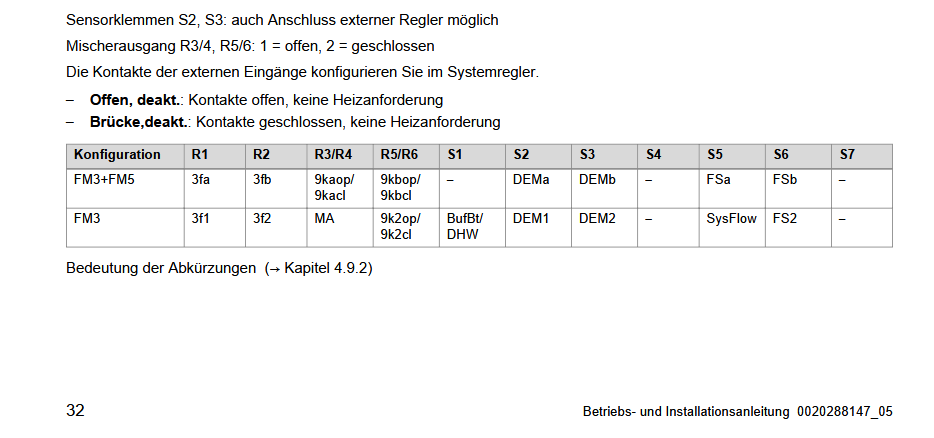 Sensorklemmen S2, S3: auch Anschluss externer Regler möglich

Mischerausgang R3/4, R5/6: 1 = offen, 2 = geschlossen

Die Kontakte der externen Eingänge konfigurieren Sie im Systemregler.

– Offen, deakt.: Kontakte offen, keine Heizanforderung
– Brücke,deakt.: Kontakte geschlossen, keine Heizanforderung

| Konfiguration | R1 | R2 | R3/R4 | R5/R6 | S1 | S2 | S3 | S4 | S5 | S6 | S7 |
|---|---|---|---|---|---|---|---|---|---|---|---|
| FM3+FM5 | 3fa | 3fb | 9kaop/ 9kacl | 9kbop/ 9kbcl | – | DEMa | DEMb | – | FSa | FSb | – |
| FM3 | 3f1 | 3f2 | MA | 9k2op/ 9k2cl | BufBt/ DHW | DEM1 | DEM2 | – | SysFlow | FS2 | – |

Bedeutung der Abkürzungen (→ Kapitel 4.9.2)

32

Betriebs- und Installationsanleitung 0020288147_05